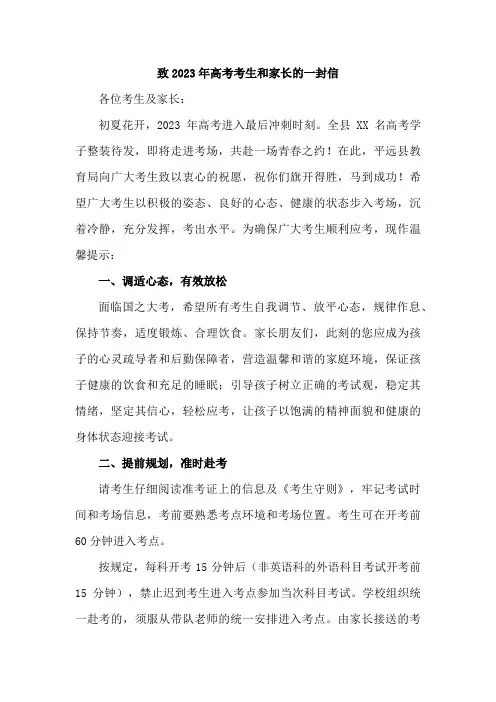 致 2023 年高考考生和家长的一封信

各位考生及家长：

初夏花开，2023 年高考进入最后冲刺时刻。全县 XX 名高考学子整装待发，即将走进考场，共赴一场青春之约！在此，平远县教育局向广大考生致以衷心的祝愿，祝你们旗开得胜，马到成功！希望广大考生以积极的姿态、良好的心态、健康的状态步入考场，沉着冷静，充分发挥，考出水平。为确保广大考生顺利应考，现作温馨提示：

一、调适心态，有效放松

面临国之大考，希望所有考生自我调节、放平心态，规律作息、保持节奏，适度锻炼、合理饮食。家长朋友们，此刻的您应成为孩子的心灵疏导者和后勤保障者，营造温馨和谐的家庭环境，保证孩子健康的饮食和充足的睡眠；引导孩子树立正确的考试观，稳定其情绪，坚定其信心，轻松应考，让孩子以饱满的精神面貌和健康的身体状态迎接考试。

二、提前规划，准时赴考

请考生仔细阅读准考证上的信息及《考生守则》，牢记考试时间和考场信息，考前要熟悉考点环境和考场位置。考生可在开考前 60 分钟进入考点。

按规定，每科开考 15 分钟后（非英语科的外语科目考试开考前 15 分钟），禁止迟到考生进入考点参加当次科目考试。学校组织统一赴考的，须服从带队老师的统一安排进入考点。由家长接送的考